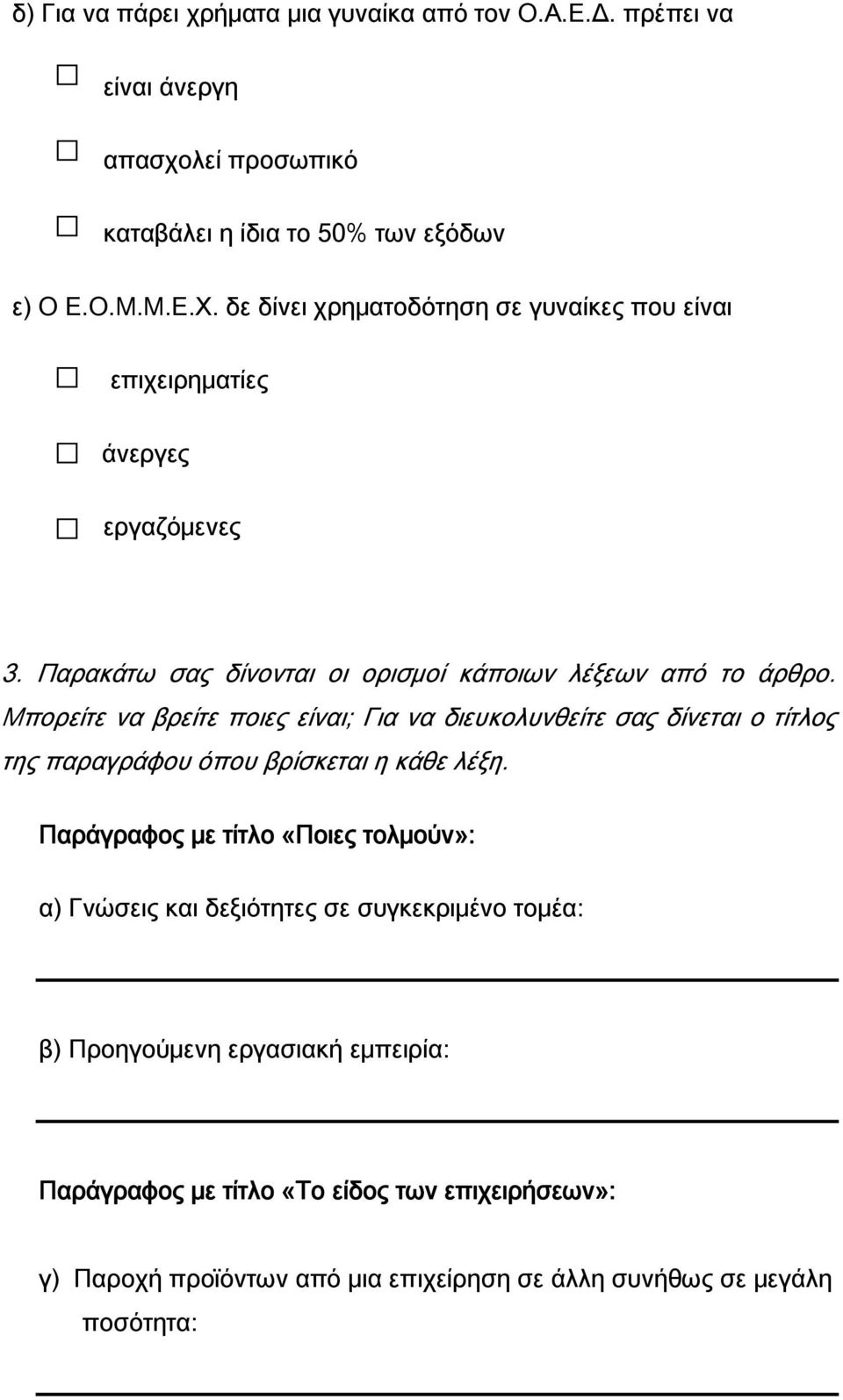 δ) Για να πάρει χρήματα μια γυναίκα από τον Ο.Α.Ε.Δ. πρέπει να

☐ είναι άνεργη

☐ απασχολεί προσωπικό

☐ καταβάλει η ίδια το 50% των εξόδων

ε) Ο Ε.Ο.Μ.Μ.Ε.Χ. δε δίνει χρηματοδότηση σε γυναίκες που είναι

☐ επιχειρηματίες

☐ άνεργες

☐ εργαζόμενες

3. Παρακάτω σας δίνονται οι ορισμοί κάποιων λέξεων από το άρθρο. Μπορείτε να βρείτε ποιες είναι; Για να διευκολυνθείτε σας δίνεται ο τίτλος της παραγράφου όπου βρίσκεται η κάθε λέξη.

Παράγραφος με τίτλο «Ποιες τολμούν»:

α) Γνώσεις και δεξιότητες σε συγκεκριμένο τομέα:

β) Προηγούμενη εργασιακή εμπειρία:

Παράγραφος με τίτλο «Το είδος των επιχειρήσεων»:

γ) Παροχή προϊόντων από μια επιχείρηση σε άλλη συνήθως σε μεγάλη ποσότητα: